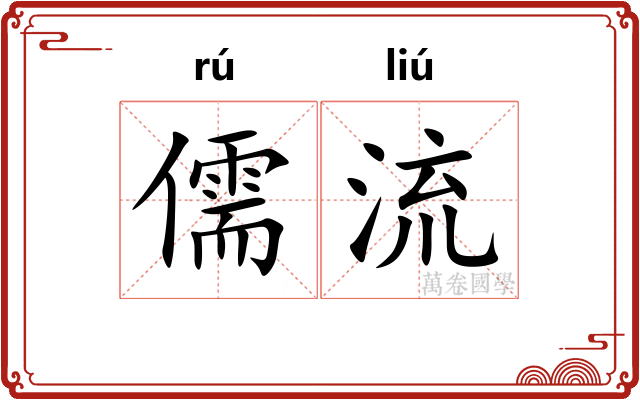 rú liú
儒流
萬卷國學